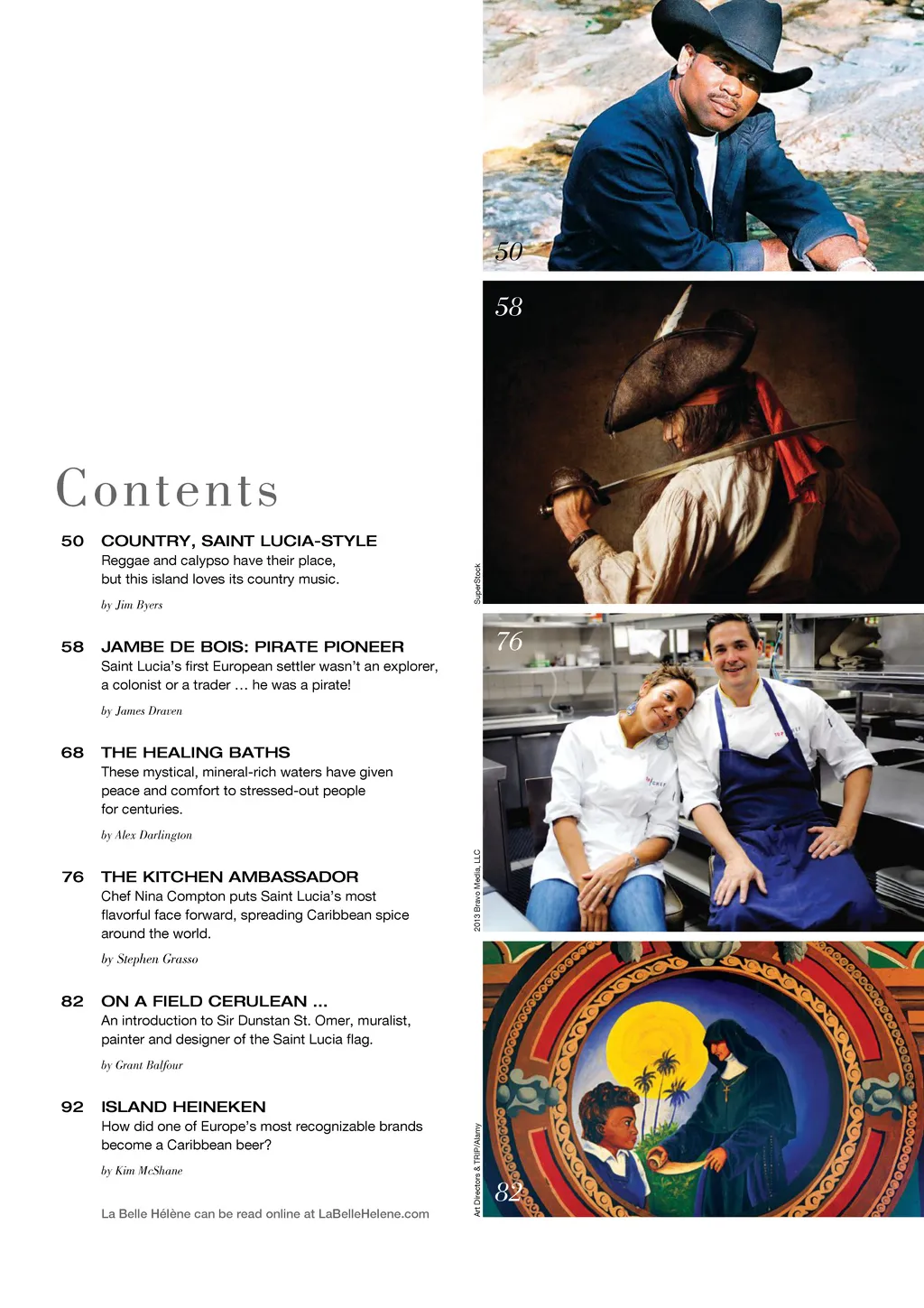 Contents

50 COUNTRY, SAINT LUCIA-STYLE
Reggae and calypso have their place, but this island loves its country music.

by Jim Byers

58 JAMBE DE BOIS: PIRATE PIONEER
Saint Lucia's first European settler wasn't an explorer, a colonist or a trader … he was a pirate!

by James Draven

68 THE HEALING BATHS
These mystical, mineral-rich waters have given peace and comfort to stressed-out people for centuries.

by Alex Darlington

76 THE KITCHEN AMBASSADOR
Chef Nina Compton puts Saint Lucia's most flavorful face forward, spreading Caribbean spice around the world.

by Stephen Grasso

82 ON A FIELD CERULEAN …
An introduction to Sir Dunstan St. Omer, muralist, painter and designer of the Saint Lucia flag.

by Grant Balfour

92 ISLAND HEINEKEN
How did one of Europe's most recognizable brands become a Caribbean beer?

by Kim McShane

La Belle Hélène can be read online at LaBelleHelene.com

50

58

SuperStock

76

2013 Bravo Media, LLC

82

Art Directors & TRIP/Alamy